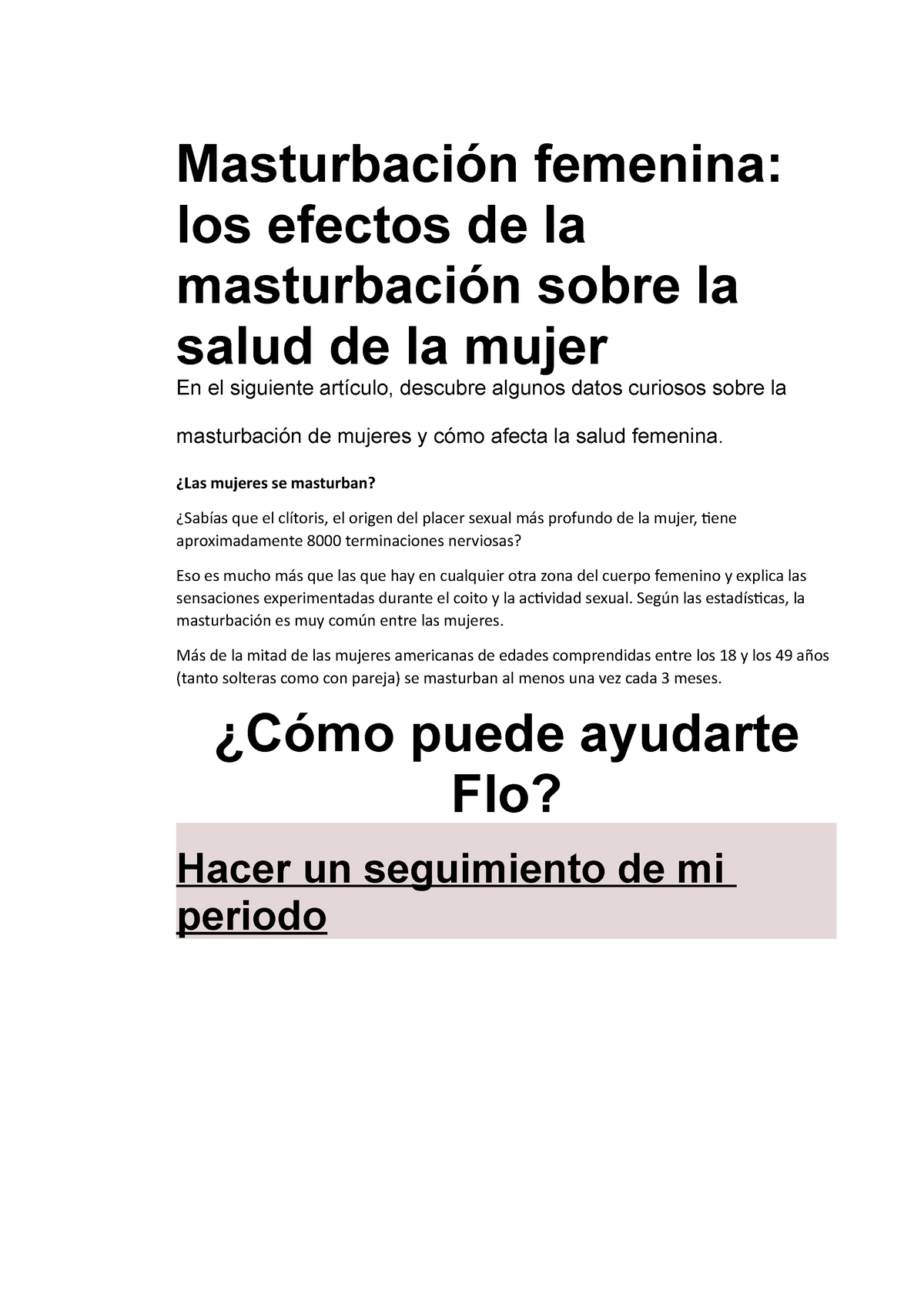 Masturbación femenina: los efectos de la masturbación sobre la salud de la mujer

En el siguiente artículo, descubre algunos datos curiosos sobre la masturbación de mujeres y cómo afecta la salud femenina.

¿Las mujeres se masturban?

¿Sabías que el clítoris, el origen del placer sexual más profundo de la mujer, tiene aproximadamente 8000 terminaciones nerviosas?

Eso es mucho más que las que hay en cualquier otra zona del cuerpo femenino y explica las sensaciones experimentadas durante el coito y la actividad sexual. Según las estadísticas, la masturbación es muy común entre las mujeres.

Más de la mitad de las mujeres americanas de edades comprendidas entre los 18 y los 49 años (tanto solteras como con pareja) se masturban al menos una vez cada 3 meses.

¿Cómo puede ayudarte Flo?

Hacer un seguimiento de mi periodo